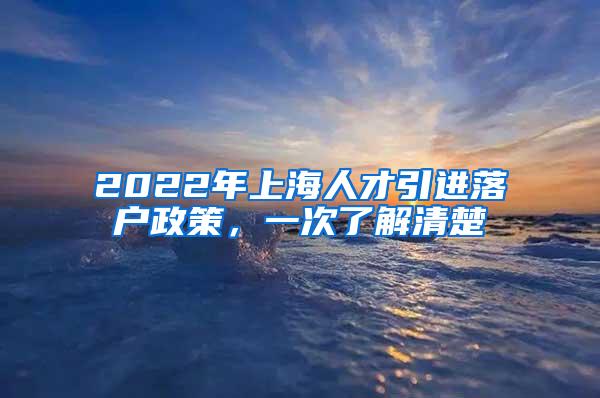 2022年上海人才引进落户政策，一次了解清楚